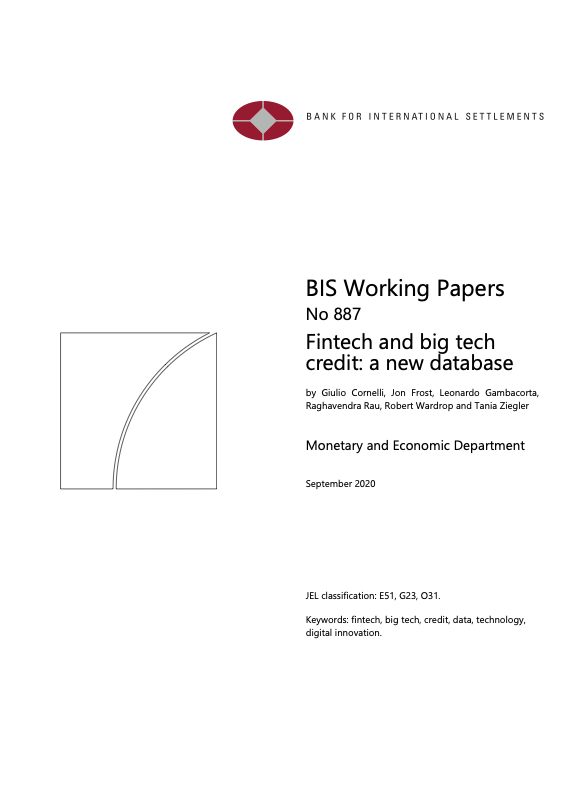 BANK FOR INTERNATIONAL SETTLEMENTS

BIS Working Papers
No 887

Fintech and big tech credit: a new database

by Giulio Cornelli, Jon Frost, Leonardo Gambacorta, Raghavendra Rau, Robert Wardrop and Tania Ziegler

Monetary and Economic Department

September 2020

JEL classification: E51, G23, O31.

Keywords: fintech, big tech, credit, data, technology, digital innovation.